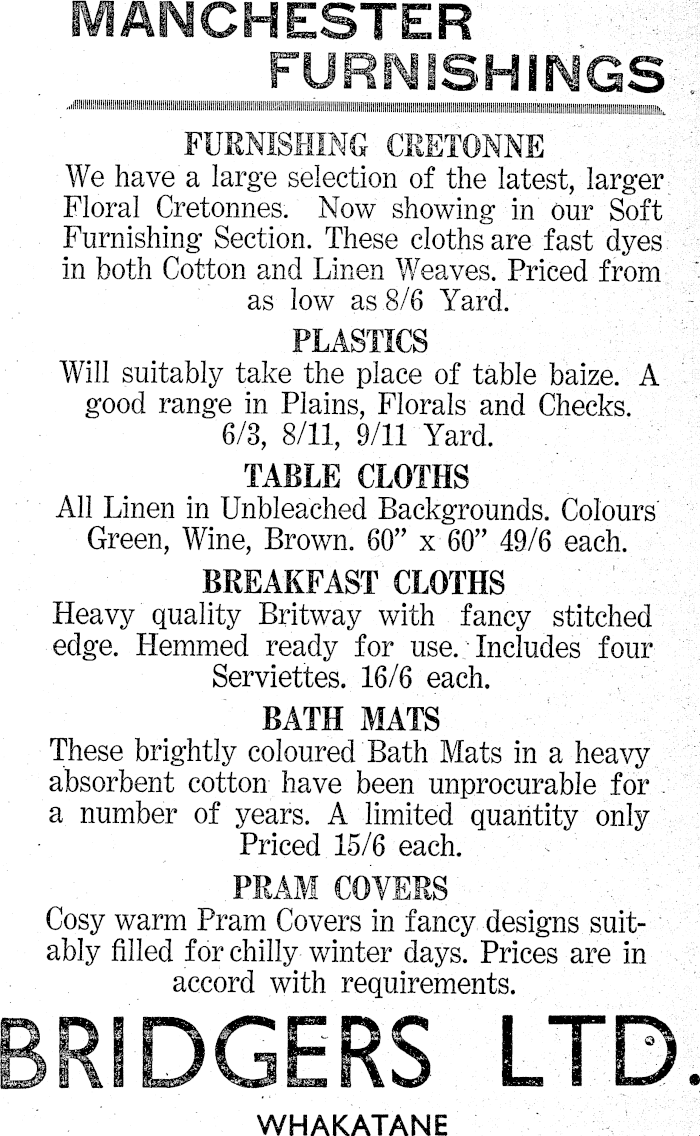 MANCHESTER FURNISHINGS

FURNISHING CRETONNE

We have a large selection of the latest, larger Floral Cretonnes. Now showing in our Soft Furnishing Section. These cloths are fast dyes in both Cotton and Linen Weaves. Priced from as low as 8/6 Yard.

PLASTICS

Will suitably take the place of table baize. A good range in Plains, Florals and Checks. 6/3, 8/11, 9/11 Yard.

TABLE CLOTHS

All Linen in Unbleached Backgrounds. Colours Green, Wine, Brown. 60" x 60" 49/6 each.

BREAKFAST CLOTHS

Heavy quality Britway with fancy stitched edge. Hemmed ready for use. Includes four Serviettes. 16/6 each.

BATH MATS

These brightly coloured Bath Mats in a heavy absorbent cotton have been unprocurable for a number of years. A limited quantity only Priced 15/6 each.

PRAM COVERS

Cosy warm Pram Covers in fancy designs suitably filled for chilly winter days. Prices are in accord with requirements.

BRIDGERS LTD.

WHAKATANE